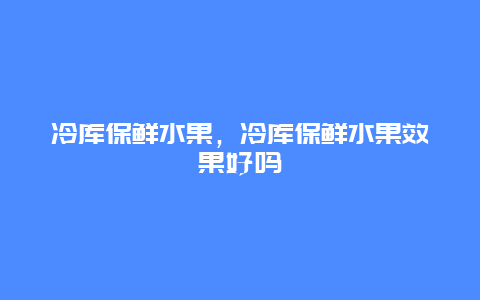 冷库保鲜水果，冷库保鲜水果效果好吗